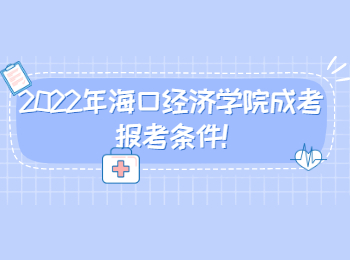 2022年海口经济学院成考报考条件!